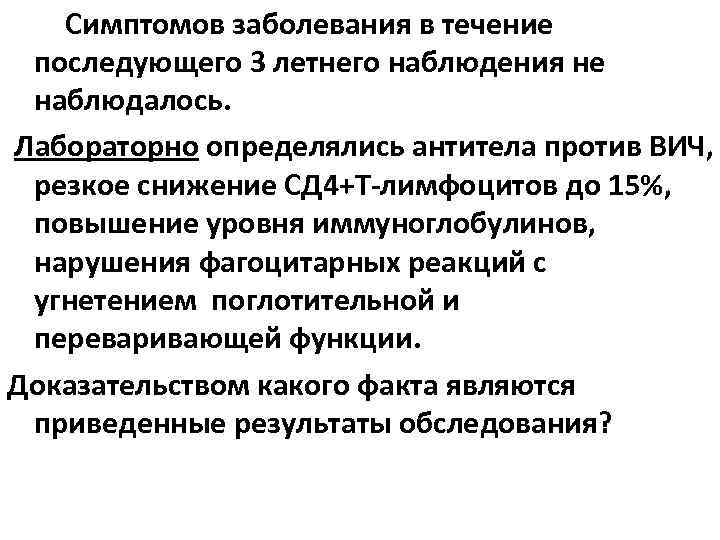 Симптомов заболевания в течение последующего 3 летнего наблюдения не наблюдалось.

Лабораторно определялись антитела против ВИЧ, резкое снижение СД4+Т-лимфоцитов до 15%, повышение уровня иммуноглобулинов, нарушения фагоцитарных реакций с угнетением поглотительной и переваривающей функции.

Доказательством какого факта являются приведенные результаты обследования?